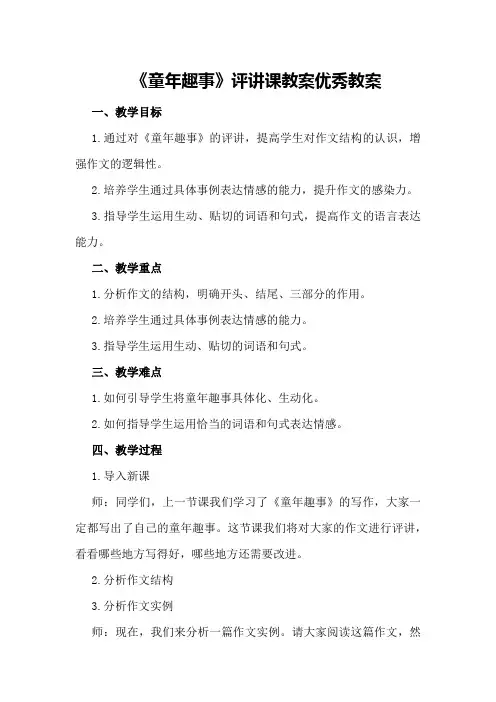 《童年趣事》评讲课教案优秀教案

一、教学目标

1.通过对《童年趣事》的评讲，提高学生对作文结构的认识，增强作文的逻辑性。

2.培养学生通过具体事例表达情感的能力，提升作文的感染力。

3.指导学生运用生动、贴切的词语和句式，提高作文的语言表达能力。

二、教学重点

1.分析作文的结构，明确开头、结尾、三部分的作用。

2.培养学生通过具体事例表达情感的能力。

3.指导学生运用生动、贴切的词语和句式。

三、教学难点

1.如何引导学生将童年趣事具体化、生动化。

2.如何指导学生运用恰当的词语和句式表达情感。

四、教学过程

1.导入新课

师：同学们，上一节课我们学习了《童年趣事》的写作，大家一定都写出了自己的童年趣事。这节课我们将对大家的作文进行评讲，看看哪些地方写得好，哪些地方还需要改进。

2.分析作文结构

3.分析作文实例

师：现在，我们来分析一篇作文实例。请大家阅读这篇作文，然